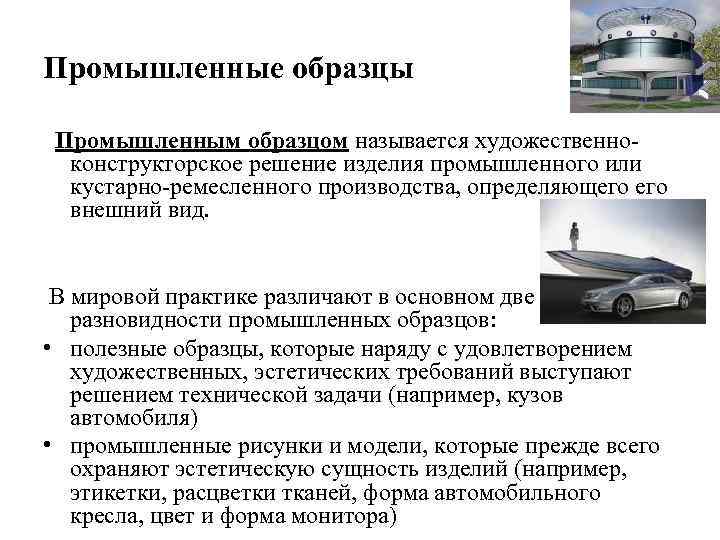 Промышленные образцы

Промышленным образцом называется художественно-конструкторское решение изделия промышленного или кустарно-ремесленного производства, определяющего его внешний вид.

В мировой практике различают в основном две разновидности промышленных образцов:

• полезные образцы, которые наряду с удовлетворением художественных, эстетических требований выступают решением технической задачи (например, кузов автомобиля)
• промышленные рисунки и модели, которые прежде всего охраняют эстетическую сущность изделий (например, этикетки, расцветки тканей, форма автомобильного кресла, цвет и форма монитора)